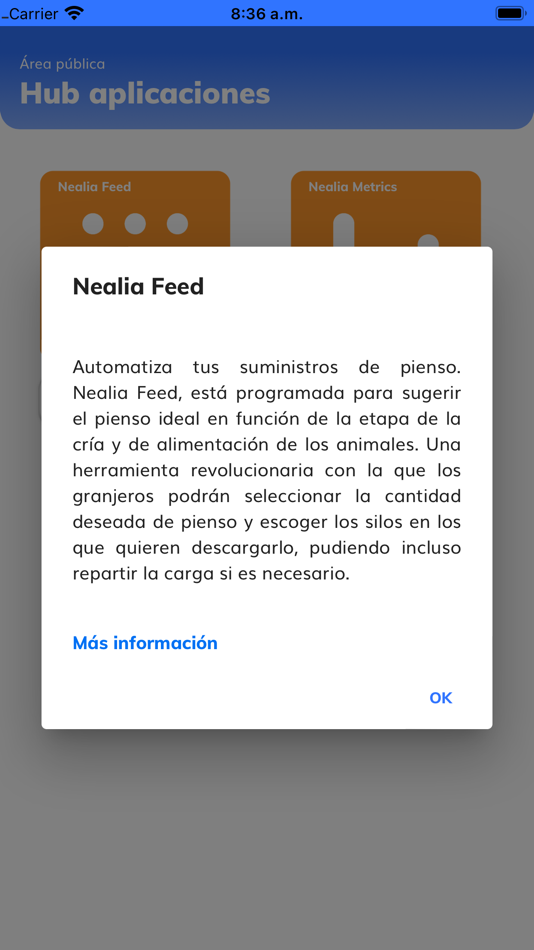 Carrier 8:36 a.m.

Área pública
Hub aplicaciones

Nealia Feed
Nealia Metrics

Nealia Feed

Automatiza tus suministros de pienso. Nealia Feed, está programada para sugerir el pienso ideal en función de la etapa de la cría y de alimentación de los animales. Una herramienta revolucionaria con la que los granjeros podrán seleccionar la cantidad deseada de pienso y escoger los silos en los que quieren descargarlo, pudiendo incluso repartir la carga si es necesario.

Más información

OK